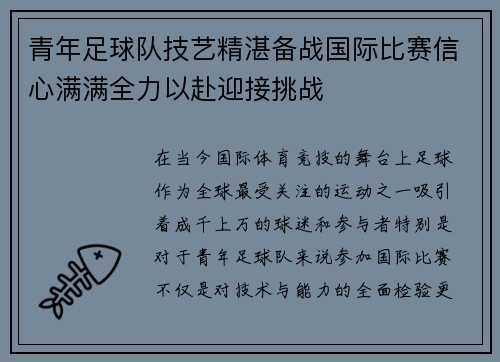 青年足球队技艺精湛备战国际比赛信心满满全力以赴迎接挑战

在当今国际体育竞技的舞台上足球作为全球最受关注的运动之一吸引着成千上万的球迷和参与者特别是对于青年足球队来说参加国际比赛不仅是对技术与能力的全面检验更